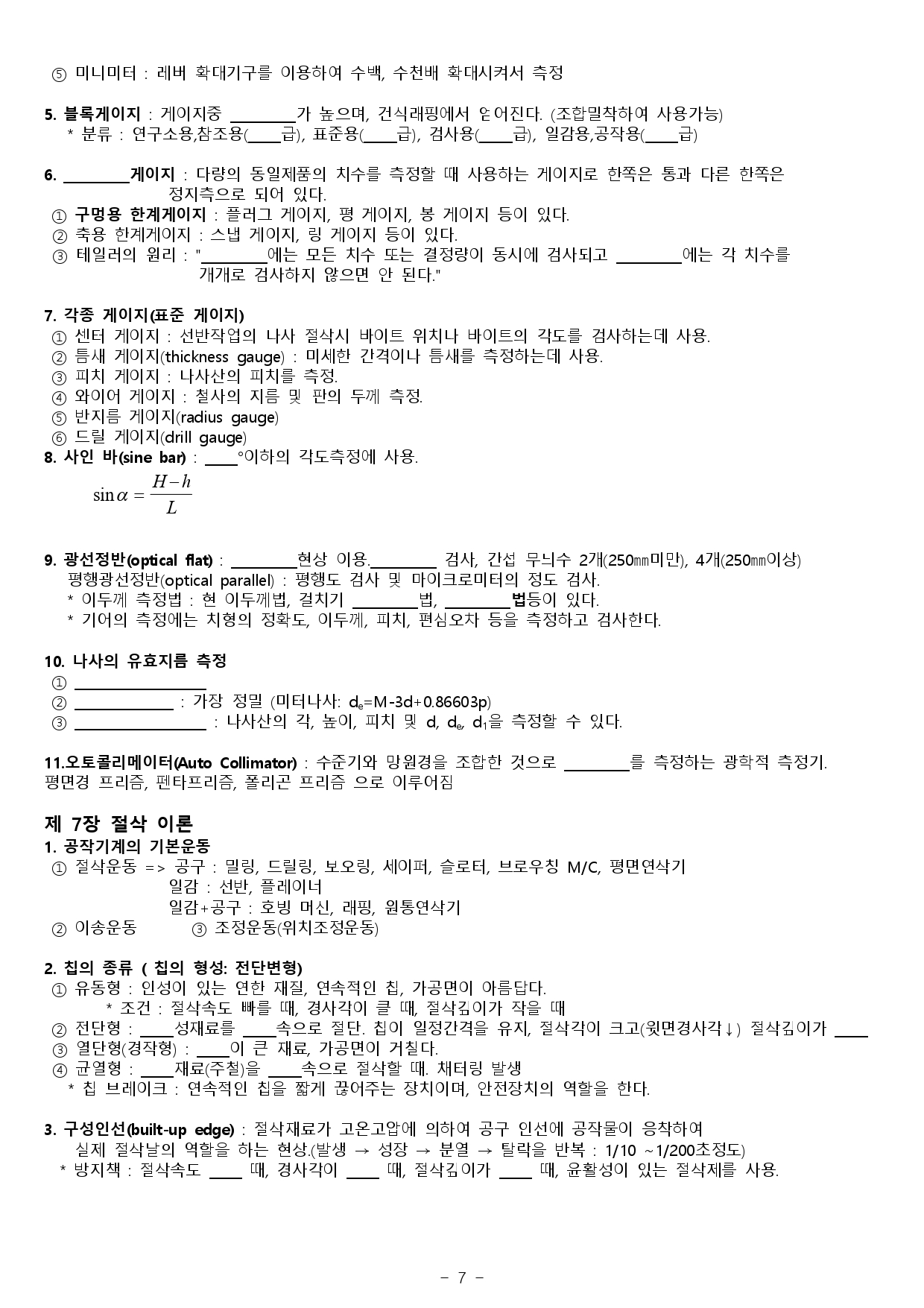 ⑤ 미니미터 : 레버 확대기구를 이용하여 수백, 수천배 확대시켜서 측정

5. 블록게이지 : 게이지중 ________가 높으며, 건식래핑에서 얻어진다. (조합밀착하여 사용가능)
* 분류 : 연구소용,참조용(____급), 표준용(____급), 검사용(____급), 일감용,공작용(____급)

6. ________게이지 : 다량의 동일제품의 치수를 측정할 때 사용하는 게이지로 한쪽은 통과 다른 한쪽은 정지측으로 되어 있다.
① 구멍용 한계게이지 : 플러그 게이지, 평 게이지, 봉 게이지 등이 있다.
② 축용 한계게이지 : 스냅 게이지, 링 게이지 등이 있다.
③ 테일러의 원리 : "________에는 모든 치수 또는 결정량이 동시에 검사되고 ________에는 각 치수를 개개로 검사하지 않으면 안 된다."

7. 각종 게이지(표준 게이지)
① 센터 게이지 : 선반작업의 나사 절삭시 바이트 위치나 바이트의 각도를 검사하는데 사용.
② 틈새 게이지(thickness gauge) : 미세한 간격이나 틈새를 측정하는데 사용.
③ 피치 게이지 : 나사산의 피치를 측정.
④ 와이어 게이지 : 철사의 지름 및 판의 두께 측정.
⑤ 반지름 게이지(radius gauge)
⑥ 드릴 게이지(drill gauge)
8. 사인 바(sine bar) : ____°이하의 각도측정에 사용.
$\sin\alpha = \frac{H-h}{L}$

9. 광선정반(optical flat) : ________현상 이용.________ 검사, 간섭 무늬수 2개(250㎜미만), 4개(250㎜이상)
평행광선정반(optical parallel) : 평행도 검사 및 마이크로미터의 정도 검사.
* 이두께 측정법 : 현 이두께법, 걸치기 ________법, ________법등이 있다.
* 기어의 측정에는 치형의 정확도, 이두께, 피치, 편심오차 등을 측정하고 검사한다.

10. 나사의 유효지름 측정
① ________________
② ____________ : 가장 정밀 (미터나사: $d_e$=M-3d+0.86603p)
③ ________________ : 나사산의 각, 높이, 피치 및 d, $d_e$, $d_1$을 측정할 수 있다.

11.오토콜리메이터(Auto Collimator) : 수준기와 망원경을 조합한 것으로 ________를 측정하는 광학적 측정기.
평면경 프리즘, 펜타프리즘, 폴리곤 프리즘 으로 이루어짐

제 7장 절삭 이론
1. 공작기계의 기본운동
① 절삭운동 => 공구 : 밀링, 드릴링, 보오링, 세이퍼, 슬로터, 브로우칭 M/C, 평면연삭기
일감 : 선반, 플레이너
일감+공구 : 호빙 머신, 래핑, 원통연삭기
② 이송운동 ③ 조정운동(위치조정운동)

2. 칩의 종류 ( 칩의 형성: 전단변형)
① 유동형 : 인성이 있는 연한 재질, 연속적인 칩, 가공면이 아름답다.
* 조건 : 절삭속도 빠를 때, 경사각이 클 때, 절삭깊이가 작을 때
② 전단형 : ____성재료를 ____속으로 절단. 칩이 일정간격을 유지, 절삭각이 크고(윗면경사각↓) 절삭깊이가 ____
③ 열단형(경작형) : ____이 큰 재료, 가공면이 거칠다.
④ 균열형 : ____재료(주철)을 ____속으로 절삭할 때. 채터링 발생
* 칩 브레이크 : 연속적인 칩을 짧게 끊어주는 장치이며, 안전장치의 역할을 한다.

3. 구성인선(built-up edge) : 절삭재료가 고온고압에 의하여 공구 인선에 공작물이 응착하여 실제 절삭날의 역할을 하는 현상.(발생 → 성장 → 분열 → 탈락을 반복 : 1/10 ~1/200초정도)
* 방지책 : 절삭속도 ____ 때, 경사각이 ____ 때, 절삭깊이가 ____ 때, 윤활성이 있는 절삭제를 사용.

- 7 -